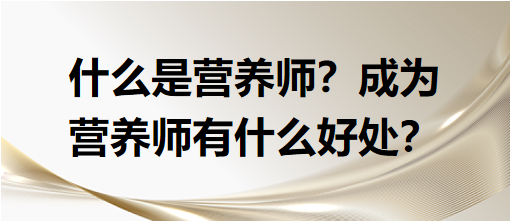 什么是营养师？成为营养师有什么好处？